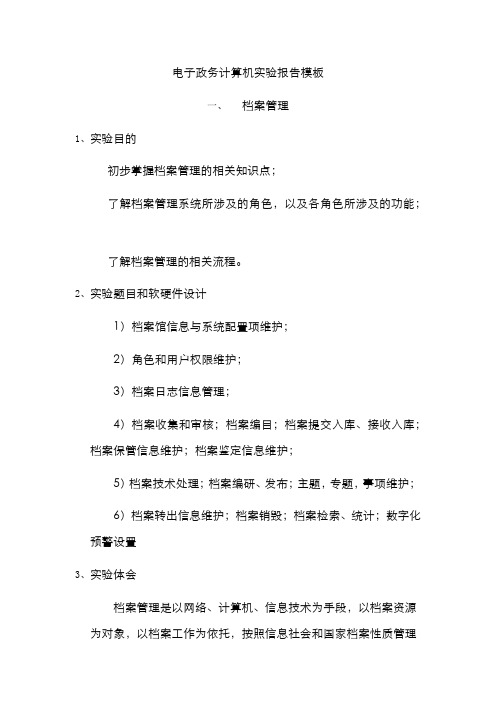 电子政务计算机实验报告模板

一、 档案管理

1、实验目的

初步掌握档案管理的相关知识点；

了解档案管理系统所涉及的角色，以及各角色所涉及的功能；

了解档案管理的相关流程。

2、实验题目和软硬件设计

1）档案馆信息与系统配置项维护；

2）角色和用户权限维护；

3）档案日志信息管理；

4）档案收集和审核；档案编目；档案提交入库、接收入库；档案保管信息维护；档案鉴定信息维护；

5）档案技术处理；档案编研、发布；主题，专题，事项维护；

6）档案转出信息维护；档案销毁；档案检索、统计；数字化预警设置

3、实验体会

档案管理是以网络、计算机、信息技术为手段，以档案资源为对象，以档案工作为依托，按照信息社会和国家档案性质管理